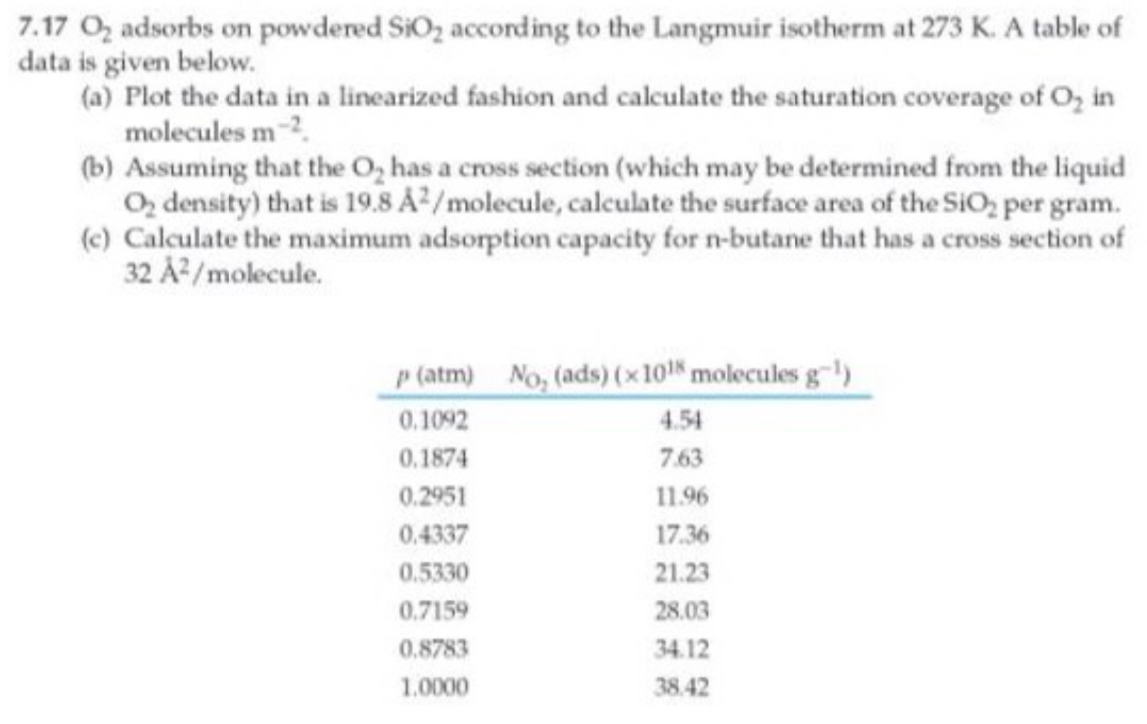 7.17 $O_2$ adsorbs on powdered $SiO_2$ according to the Langmuir isotherm at 273 K. A table of data is given below.

(a) Plot the data in a linearized fashion and calculate the saturation coverage of $O_2$ in molecules $m^{-2}$.

(b) Assuming that the $O_2$ has a cross section (which may be determined from the liquid $O_2$ density) that is 19.8 $Å^2$/molecule, calculate the surface area of the $SiO_2$ per gram.

(c) Calculate the maximum adsorption capacity for n-butane that has a cross section of 32 $Å^2$/molecule.

| $p$ (atm) | $N_{O_2}$ (ads) ($\times 10^{18}$ molecules $g^{-1}$) |
|---|---|
| 0.1092 | 4.54 |
| 0.1874 | 7.63 |
| 0.2951 | 11.96 |
| 0.4337 | 17.36 |
| 0.5330 | 21.23 |
| 0.7159 | 28.03 |
| 0.8783 | 34.12 |
| 1.0000 | 38.42 |